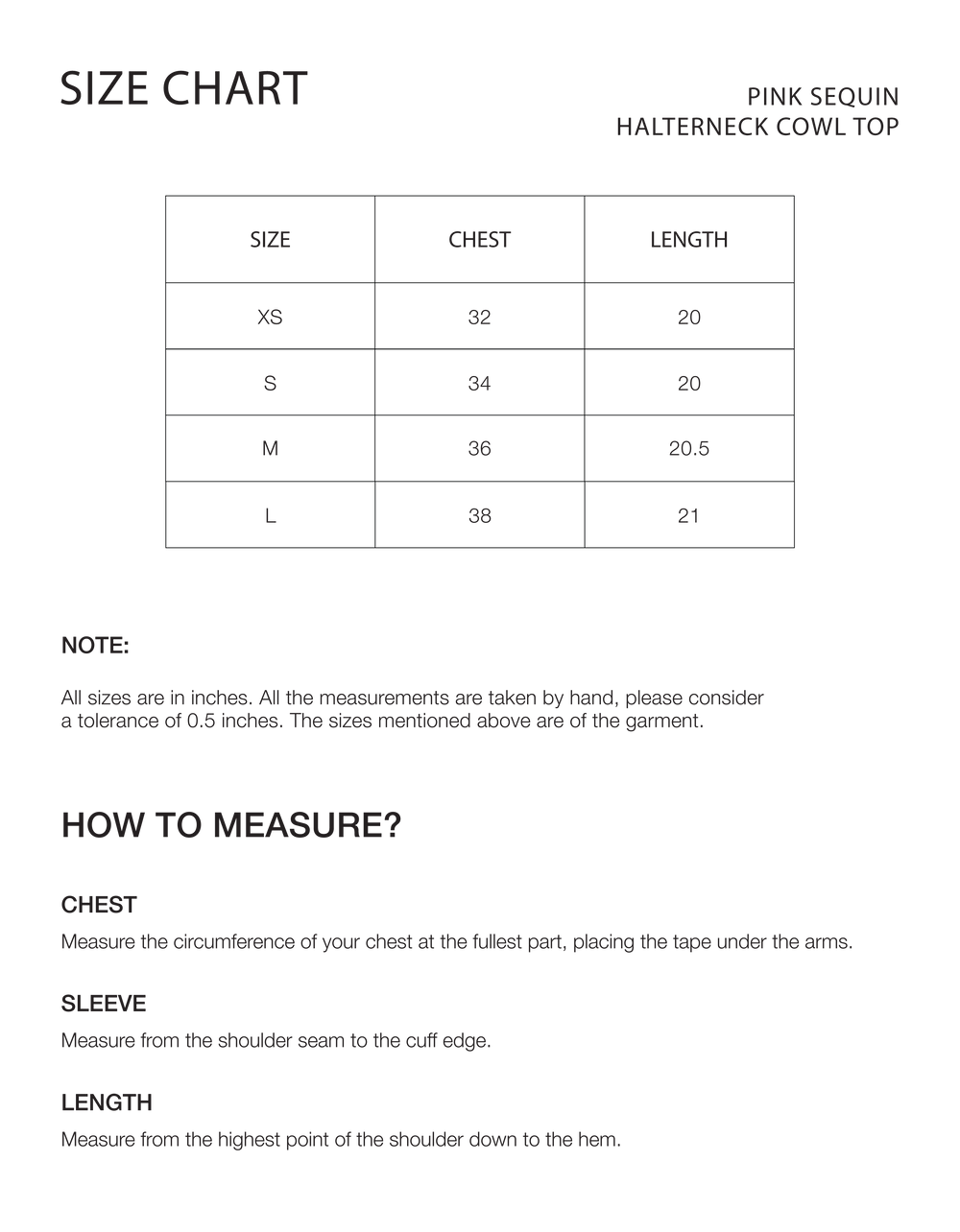 SIZE CHART

PINK SEQUIN
HALTERNECK COWL TOP

| SIZE | CHEST | LENGTH |
|---|---|---|
| XS | 32 | 20 |
| S | 34 | 20 |
| M | 36 | 20.5 |
| L | 38 | 21 |

NOTE:

All sizes are in inches. All the measurements are taken by hand, please consider a tolerance of 0.5 inches. The sizes mentioned above are of the garment.

HOW TO MEASURE?

CHEST

Measure the circumference of your chest at the fullest part, placing the tape under the arms.

SLEEVE

Measure from the shoulder seam to the cuff edge.

LENGTH

Measure from the highest point of the shoulder down to the hem.